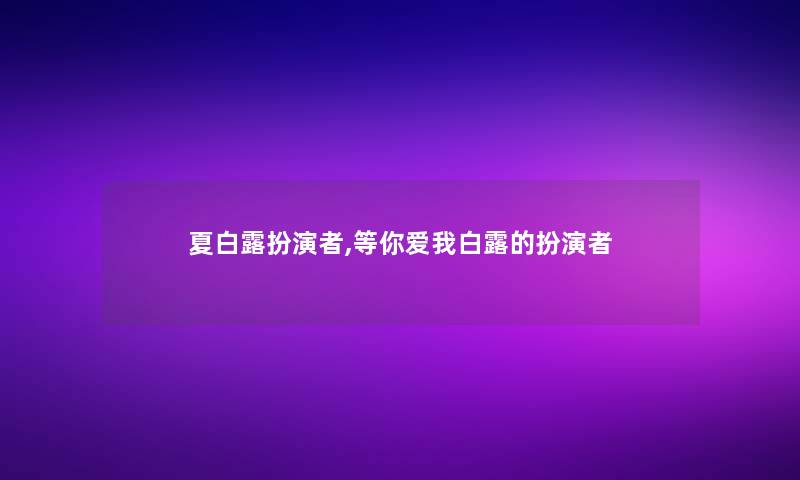 夏白露扮演者,等你爱我白露的扮演者